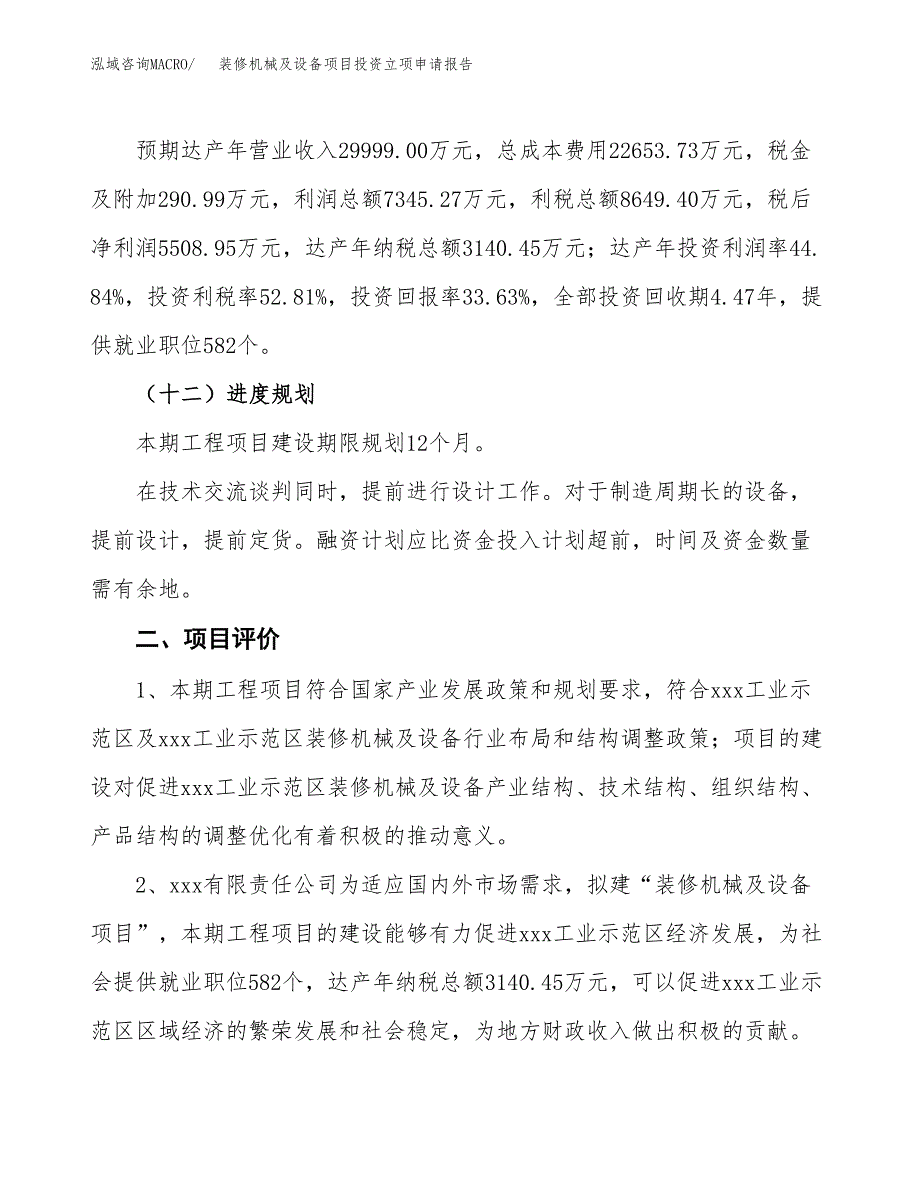 泓域咨询MACRO/　装修机械及设备项目投资立项申请报告

预期达产年营业收入29999.00万元，总成本费用22653.73万元，税金及附加290.99万元，利润总额7345.27万元，利税总额8649.40万元，税后净利润5508.95万元，达产年纳税总额3140.45万元；达产年投资利润率44.84%，投资利税率52.81%，投资回报率33.63%，全部投资回收期4.47年，提供就业职位582个。

（十二）进度规划

本期工程项目建设期限规划12个月。

在技术交流谈判同时，提前进行设计工作。对于制造周期长的设备，提前设计，提前定货。融资计划应比资金投入计划超前，时间及资金数量需有余地。

二、项目评价

1、本期工程项目符合国家产业发展政策和规划要求，符合xxx工业示范区及xxx工业示范区装修机械及设备行业布局和结构调整政策；项目的建设对促进xxx工业示范区装修机械及设备产业结构、技术结构、组织结构、产品结构的调整优化有着积极的推动意义。

2、xxx有限责任公司为适应国内外市场需求，拟建“装修机械及设备项目”，本期工程项目的建设能够有力促进xxx工业示范区经济发展，为社会提供就业职位582个，达产年纳税总额3140.45万元，可以促进xxx工业示范区区域经济的繁荣发展和社会稳定，为地方财政收入做出积极的贡献。